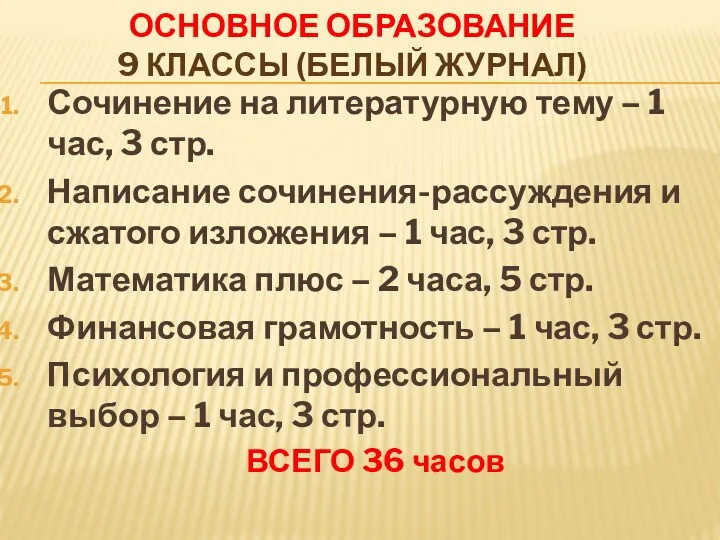 ОСНОВНОЕ ОБРАЗОВАНИЕ
9 КЛАССЫ (БЕЛЫЙ ЖУРНАЛ)

1. Сочинение на литературную тему – 1 час, 3 стр.
2. Написание сочинения-рассуждения и сжатого изложения – 1 час, 3 стр.
3. Математика плюс – 2 часа, 5 стр.
4. Финансовая грамотность – 1 час, 3 стр.
5. Психология и профессиональный выбор – 1 час, 3 стр.

ВСЕГО 36 часов